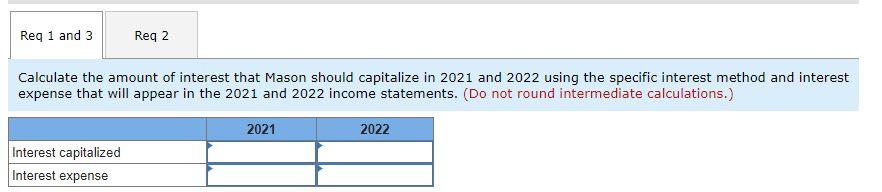 Req 1 and 3

Req 2

Calculate the amount of interest that Mason should capitalize in 2021 and 2022 using the specific interest method and interest expense that will appear in the 2021 and 2022 income statements. (Do not round intermediate calculations.)

| | 2021 | 2022 |
|---|---|---|
| Interest capitalized | | |
| Interest expense | | |